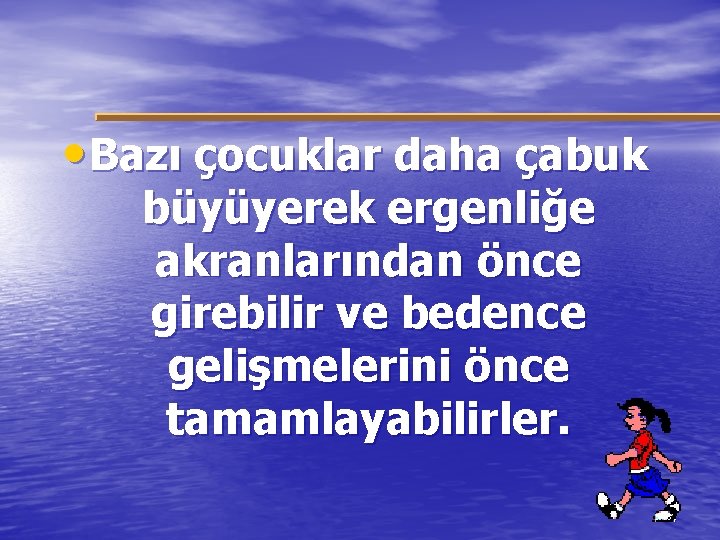 • Bazı çocuklar daha çabuk büyüyerek ergenliğe akranlarından önce girebilir ve bedence gelişmelerini önce tamamlayabilirler.